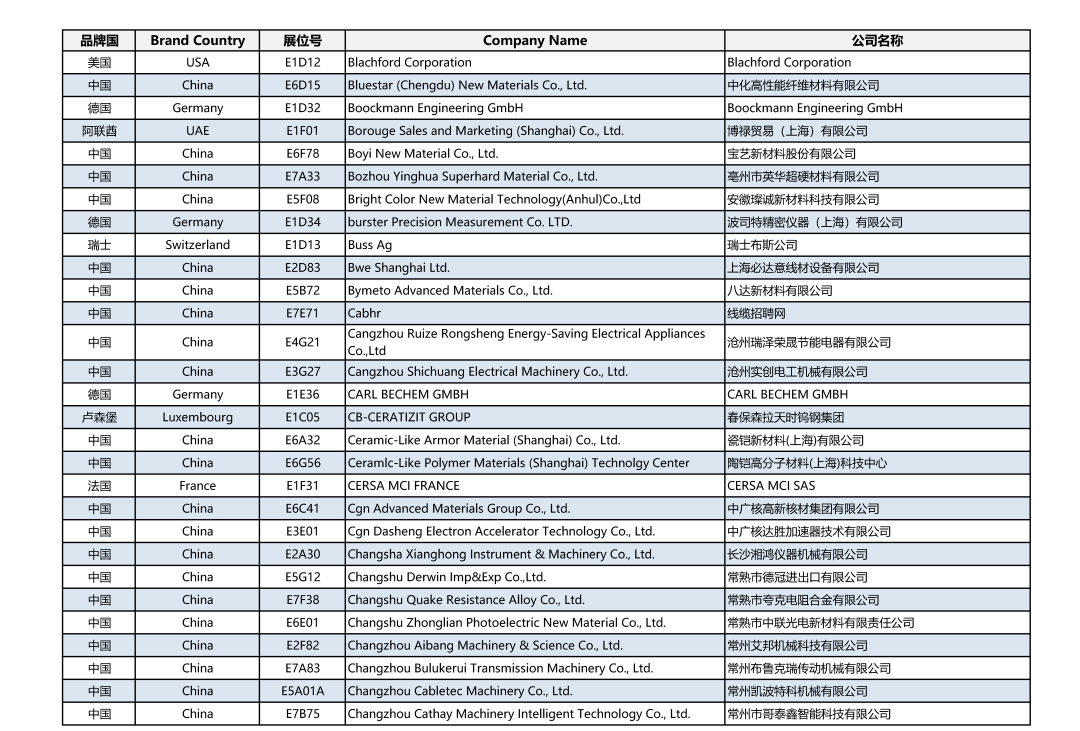 | 品牌国 | Brand Country | 展位号 | Company Name | 公司名称 |
|---|---|---|---|---|
| 美国 | USA | E1D12 | Blachford Corporation | Blachford Corporation |
| 中国 | China | E6D15 | Bluestar (Chengdu) New Materials Co., Ltd. | 中化高性能纤维材料有限公司 |
| 德国 | Germany | E1D32 | Boockmann Engineering GmbH | Boockmann Engineering GmbH |
| 阿联酋 | UAE | E1F01 | Borouge Sales and Marketing (Shanghai) Co., Ltd. | 博禄贸易（上海）有限公司 |
| 中国 | China | E6F78 | Boyi New Material Co., Ltd. | 宝艺新材料股份有限公司 |
| 中国 | China | E7A33 | Bozhou Yinghua Superhard Material Co., Ltd. | 亳州市英华超硬材料有限公司 |
| 中国 | China | E5F08 | Bright Color New Material Technology(Anhul)Co.,Ltd | 安徽璨诚新材料科技有限公司 |
| 德国 | Germany | E1D34 | burster Precision Measurement Co. LTD. | 波司特精密仪器（上海）有限公司 |
| 瑞士 | Switzerland | E1D13 | Buss Ag | 瑞士布斯公司 |
| 中国 | China | E2D83 | Bwe Shanghai Ltd. | 上海必达意线材设备有限公司 |
| 中国 | China | E5B72 | Bymeto Advanced Materials Co., Ltd. | 八达新材料有限公司 |
| 中国 | China | E7E71 | Cabhr | 线缆招聘网 |
| 中国 | China | E4G21 | Cangzhou Ruize Rongsheng Energy-Saving Electrical Appliances Co.,Ltd | 沧州瑞泽荣晟节能电器有限公司 |
| 中国 | China | E3G27 | Cangzhou Shichuang Electrical Machinery Co., Ltd. | 沧州实创电工机械有限公司 |
| 德国 | Germany | E1E36 | CARL BECHEM GMBH | CARL BECHEM GMBH |
| 卢森堡 | Luxembourg | E1C05 | CB-CERATIZIT GROUP | 春保森拉天时钨钢集团 |
| 中国 | China | E6A32 | Ceramic-Like Armor Material (Shanghai) Co., Ltd. | 瓷铠新材料(上海)有限公司 |
| 中国 | China | E6G56 | Ceramlc-Like Polymer Materials (Shanghai) Technolgy Center | 陶铠高分子材料(上海)科技中心 |
| 法国 | France | E1F31 | CERSA MCI FRANCE | CERSA MCI SAS |
| 中国 | China | E6C41 | Cgn Advanced Materials Group Co., Ltd. | 中广核高新核材集团有限公司 |
| 中国 | China | E3E01 | Cgn Dasheng Electron Accelerator Technology Co., Ltd. | 中广核达胜加速器技术有限公司 |
| 中国 | China | E2A30 | Changsha Xianghong Instrument & Machinery Co., Ltd. | 长沙湘鸿仪器机械有限公司 |
| 中国 | China | E5G12 | Changshu Derwin Imp&Exp Co.,Ltd. | 常熟市德冠进出口有限公司 |
| 中国 | China | E7F38 | Changshu Quake Resistance Alloy Co., Ltd. | 常熟市夸克电阻合金有限公司 |
| 中国 | China | E6E01 | Changshu Zhonglian Photoelectric New Material Co., Ltd. | 常熟市中联光电新材料有限责任公司 |
| 中国 | China | E2F82 | Changzhou Aibang Machinery & Science Co., Ltd. | 常州艾邦机械科技有限公司 |
| 中国 | China | E7A83 | Changzhou Bulukerui Transmission Machinery Co., Ltd. | 常州布鲁克瑞传动机械有限公司 |
| 中国 | China | E5A01A | Changzhou Cabletec Machinery Co., Ltd. | 常州凯波特科机械有限公司 |
| 中国 | China | E7B75 | Changzhou Cathay Machinery Intelligent Technology Co., Ltd. | 常州市哥泰鑫智能科技有限公司 |